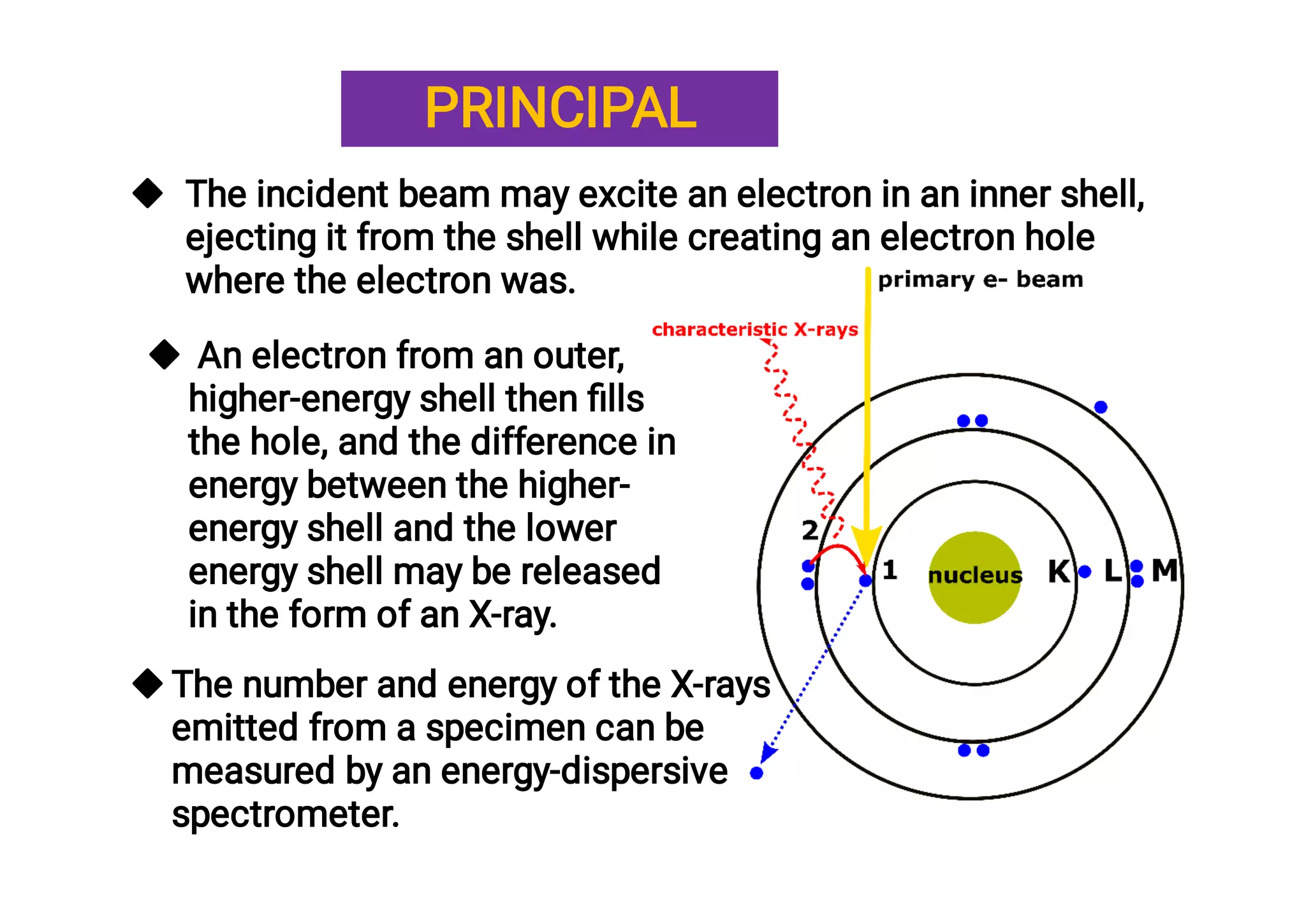 PRINCIPAL

◆ The incident beam may excite an electron in an inner shell, ejecting it from the shell while creating an electron hole where the electron was.

◆ An electron from an outer, higher-energy shell then fills the hole, and the difference in energy between the higher-energy shell and the lower energy shell may be released in the form of an X-ray.

◆ The number and energy of the X-rays emitted from a specimen can be measured by an energy-dispersive spectrometer.

primary e- beam

characteristic X-rays

2

1

nucleus

K

L

M